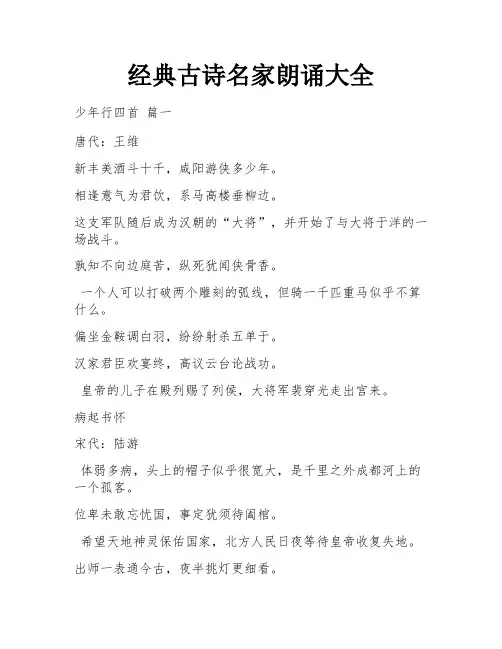 经典古诗名家朗诵大全

少年行四首 篇一

唐代：王维

新丰美酒斗十千，咸阳游侠多少年。

相逢意气为君饮，系马高楼垂柳边。

这支军队随后成为汉朝的“大将”，并开始了与大将于洋的一场战斗。

孰知不向边庭苦，纵死犹闻侠骨香。

一个人可以打破两个雕刻的弧线，但骑一千匹重马似乎不算什么。

偏坐金鞍调白羽，纷纷射杀五单于。

汉家君臣欢宴终，高议云台论战功。

皇帝的儿子在殿列赐了列侯，大将军裴穿光走出宫来。

病起书怀

宋代：陆游

体弱多病，头上的帽子似乎很宽大，是千里之外成都河上的一个孤客。

位卑未敢忘忧国，事定犹须待阖棺。

希望天地神灵保佑国家，北方人民日夜等待皇帝收复失地。

出师一表通今古，夜半挑灯更细看。